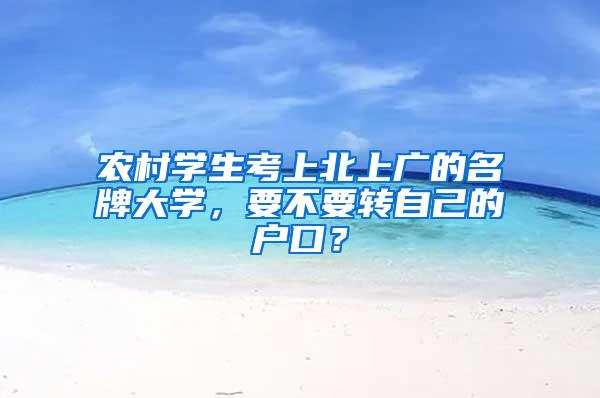 农村学生考上北上广的名牌大学，要不要转自己的户口？